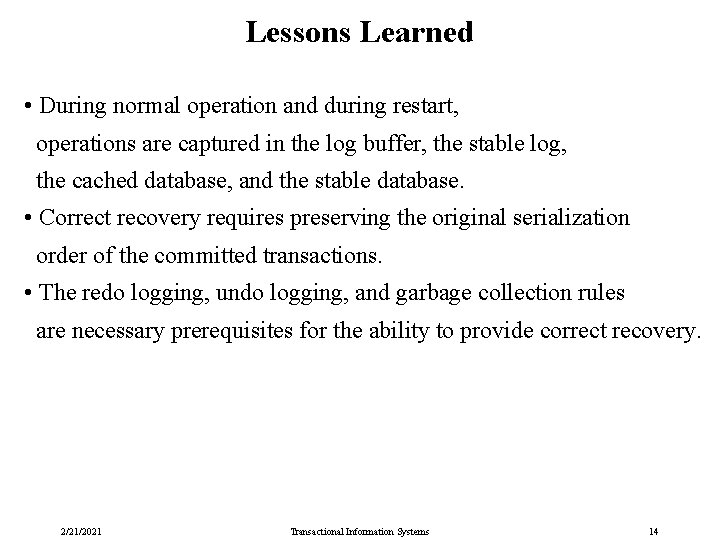 Lessons Learned

• During normal operation and during restart, operations are captured in the log buffer, the stable log, the cached database, and the stable database.

• Correct recovery requires preserving the original serialization order of the committed transactions.

• The redo logging, undo logging, and garbage collection rules are necessary prerequisites for the ability to provide correct recovery.

2/21/2021 Transactional Information Systems 14